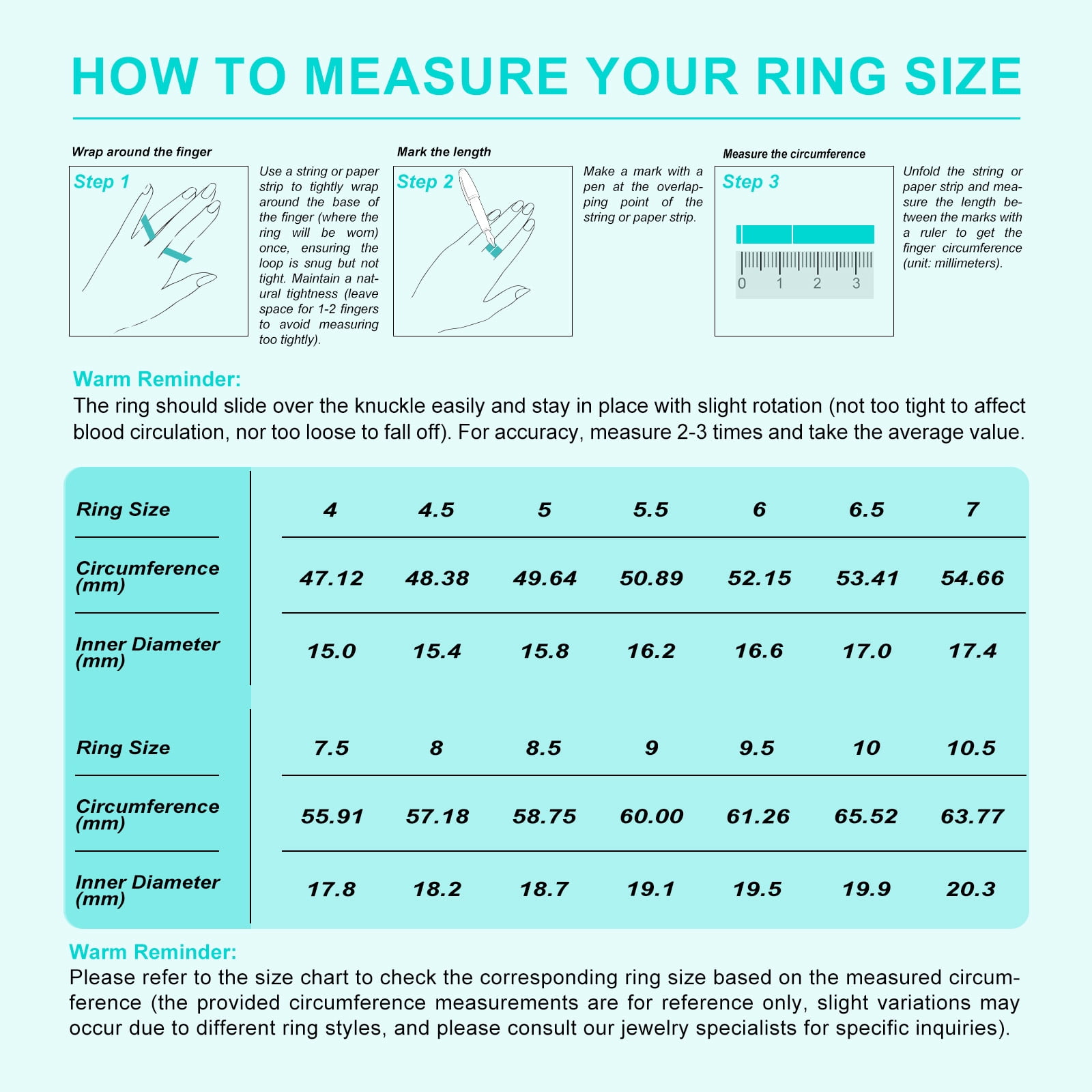 HOW TO MEASURE YOUR RING SIZE

Wrap around the finger

Step 1

Use a string or paper strip to tightly wrap around the base of the finger (where the ring will be worn) once, ensuring the loop is snug but not tight. Maintain a natural tightness (leave space for 1-2 fingers to avoid measuring too tightly).

Mark the length

Step 2

Make a mark with a pen at the overlapping point of the string or paper strip.

Measure the circumference

Step 3

0 1 2 3

Unfold the string or paper strip and measure the length between the marks with a ruler to get the finger circumference (unit: millimeters).

Warm Reminder:
The ring should slide over the knuckle easily and stay in place with slight rotation (not too tight to affect blood circulation, nor too loose to fall off). For accuracy, measure 2-3 times and take the average value.

| Ring Size | 4 | 4.5 | 5 | 5.5 | 6 | 6.5 | 7 |
|---|---|---|---|---|---|---|---|
| Circumference (mm) | 47.12 | 48.38 | 49.64 | 50.89 | 52.15 | 53.41 | 54.66 |
| Inner Diameter (mm) | 15.0 | 15.4 | 15.8 | 16.2 | 16.6 | 17.0 | 17.4 |

| Ring Size | 7.5 | 8 | 8.5 | 9 | 9.5 | 10 | 10.5 |
|---|---|---|---|---|---|---|---|
| Circumference (mm) | 55.91 | 57.18 | 58.75 | 60.00 | 61.26 | 65.52 | 63.77 |
| Inner Diameter (mm) | 17.8 | 18.2 | 18.7 | 19.1 | 19.5 | 19.9 | 20.3 |

Warm Reminder:
Please refer to the size chart to check the corresponding ring size based on the measured circumference (the provided circumference measurements are for reference only, slight variations may occur due to different ring styles, and please consult our jewelry specialists for specific inquiries).